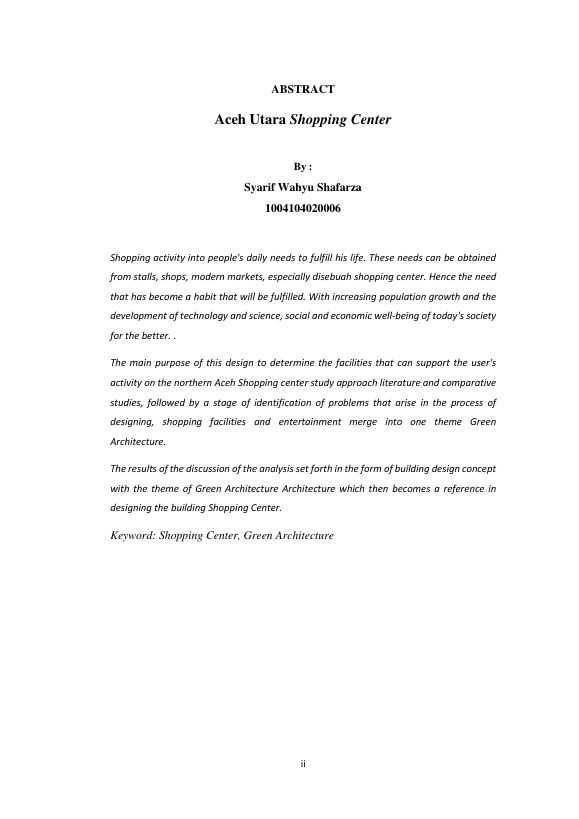 ABSTRACT

Aceh Utara Shopping Center

By :

Syarif Wahyu Shafarza

1004104020006

Shopping activity into people's daily needs to fulfill his life. These needs can be obtained from stalls, shops, modern markets, especially disebuah shopping center. Hence the need that has become a habit that will be fulfilled. With increasing population growth and the development of technology and science, social and economic well-being of today's society for the better. .

The main purpose of this design to determine the facilities that can support the user's activity on the northern Aceh Shopping center study approach literature and comparative studies, followed by a stage of identification of problems that arise in the process of designing, shopping facilities and entertainment merge into one theme Green Architecture.

The results of the discussion of the analysis set forth in the form of building design concept with the theme of Green Architecture Architecture which then becomes a reference in designing the building Shopping Center.

Keyword: Shopping Center, Green Architecture

ii